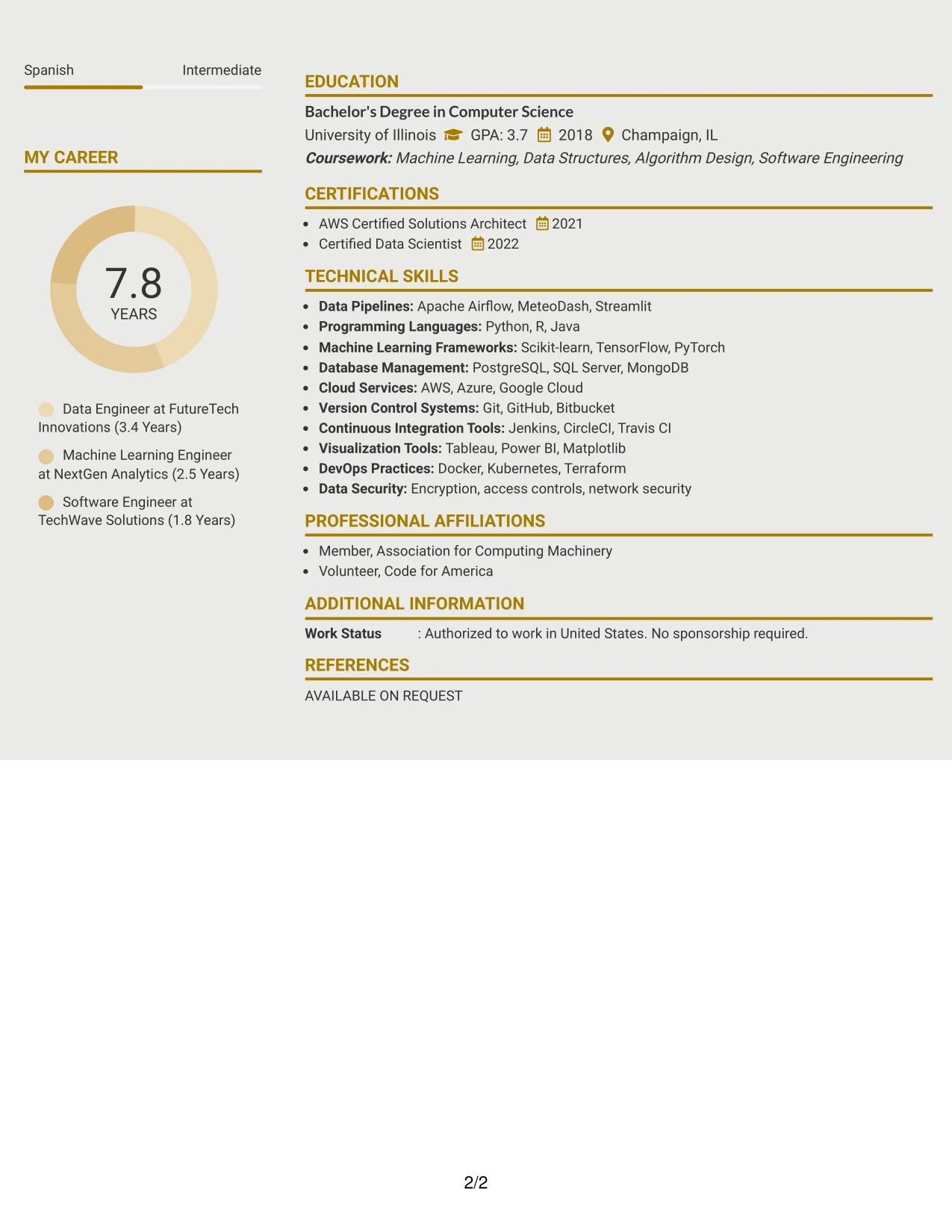 Spanish Intermediate

MY CAREER

7.8
YEARS

Data Engineer at FutureTech Innovations (3.4 Years)

Machine Learning Engineer at NextGen Analytics (2.5 Years)

Software Engineer at TechWave Solutions (1.8 Years)

EDUCATION

Bachelor's Degree in Computer Science

University of Illinois GPA: 3.7 2018 Champaign, IL

Coursework: Machine Learning, Data Structures, Algorithm Design, Software Engineering

CERTIFICATIONS

• AWS Certified Solutions Architect 2021
• Certified Data Scientist 2022

TECHNICAL SKILLS

• Data Pipelines: Apache Airflow, MeteoDash, Streamlit
• Programming Languages: Python, R, Java
• Machine Learning Frameworks: Scikit-learn, TensorFlow, PyTorch
• Database Management: PostgreSQL, SQL Server, MongoDB
• Cloud Services: AWS, Azure, Google Cloud
• Version Control Systems: Git, GitHub, Bitbucket
• Continuous Integration Tools: Jenkins, CircleCI, Travis CI
• Visualization Tools: Tableau, Power BI, Matplotlib
• DevOps Practices: Docker, Kubernetes, Terraform
• Data Security: Encryption, access controls, network security

PROFESSIONAL AFFILIATIONS

• Member, Association for Computing Machinery
• Volunteer, Code for America

ADDITIONAL INFORMATION

Work Status : Authorized to work in United States. No sponsorship required.

REFERENCES

AVAILABLE ON REQUEST

2/2